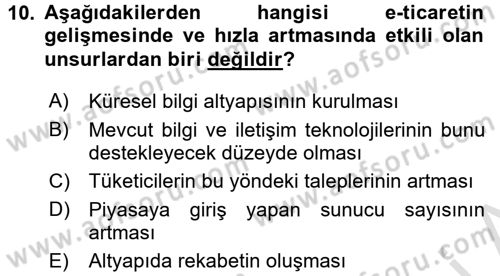 10. Aşağıdakilerden hangisi e-ticaretin gelişmesinde ve hızla artmasında etkili olan unsurlardan biri değildir?

A) Küresel bilgi altyapısının kurulması
B) Mevcut bilgi ve iletişim teknolojilerinin bunu destekleyecek düzeyde olması
C) Tüketicilerin bu yöndeki taleplerinin artması
D) Piyasaya giriş yapan sunucu sayısının artması
E) Altyapıda rekabetin oluşması

www.aofsoru.com